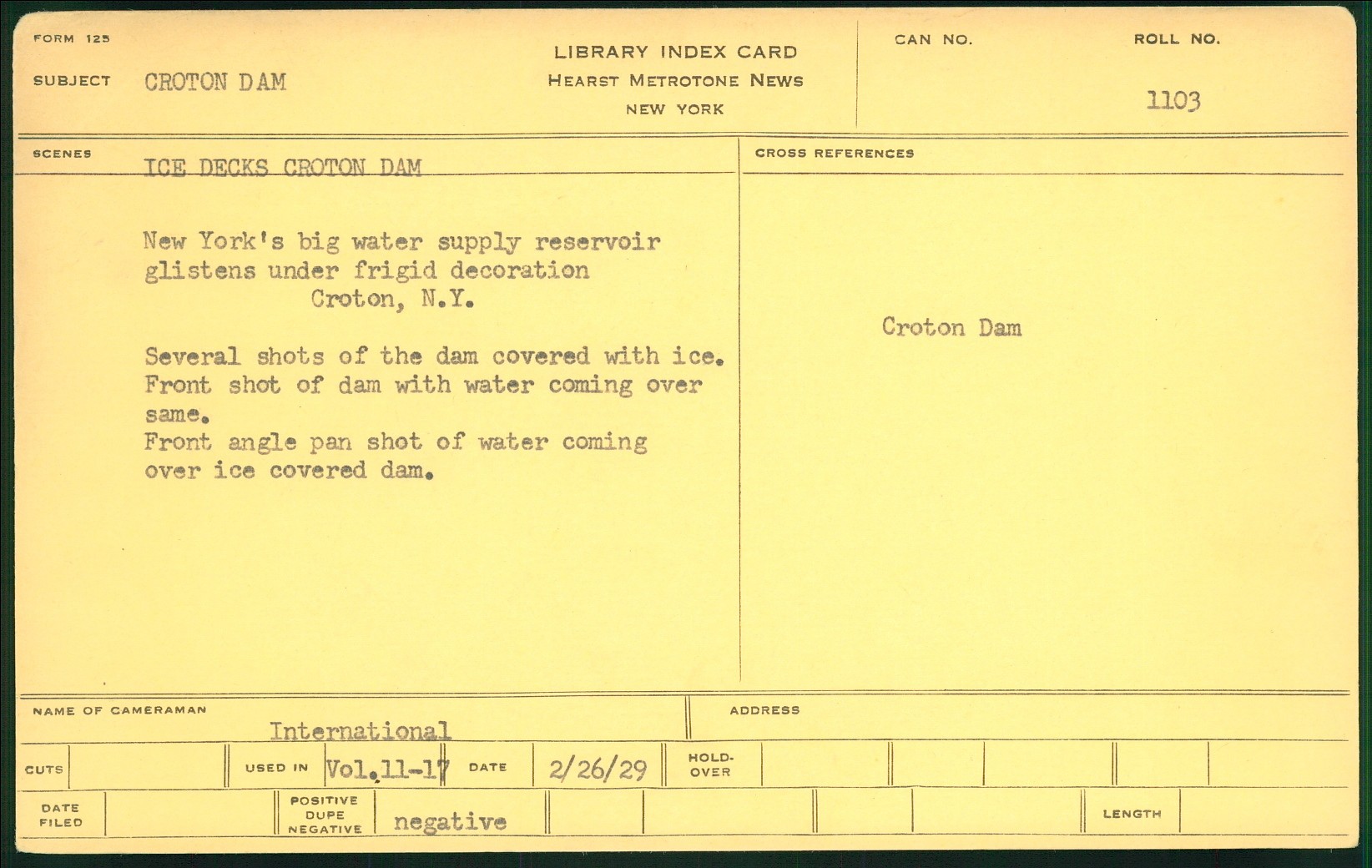 FORM 125

SUBJECT CROTON DAM

LIBRARY INDEX CARD
HEARST METROTONE NEWS
NEW YORK

CAN NO.

ROLL NO.
1103

SCENES
ICE DECKS CROTON DAM

New York's big water supply reservoir glistens under frigid decoration
Croton, N.Y.

Several shots of the dam covered with ice.
Front shot of dam with water coming over same.
Front angle pan shot of water coming over ice covered dam.

CROSS REFERENCES

Croton Dam

NAME OF CAMERAMAN
International

ADDRESS

CUTS

USED IN Vol.11-17

DATE 2/26/29

HOLD-OVER

DATE FILED

POSITIVE DUPE NEGATIVE negative

LENGTH